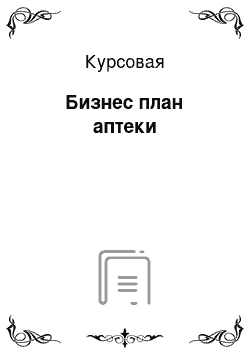 Курсовая

Бизнес план аптеки